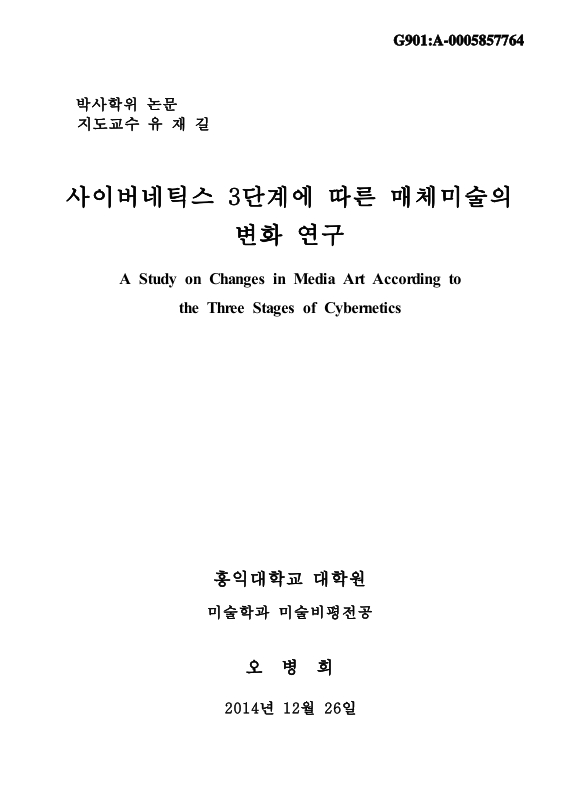 G901:A-0005857764

박사학위 논문
지도교수 유 재 길

사이버네틱스 3단계에 따른 매체미술의 변화 연구

A Study on Changes in Media Art According to the Three Stages of Cybernetics

홍익대학교 대학원

미술학과 미술비평전공

오 병 희

2014년 12월 26일